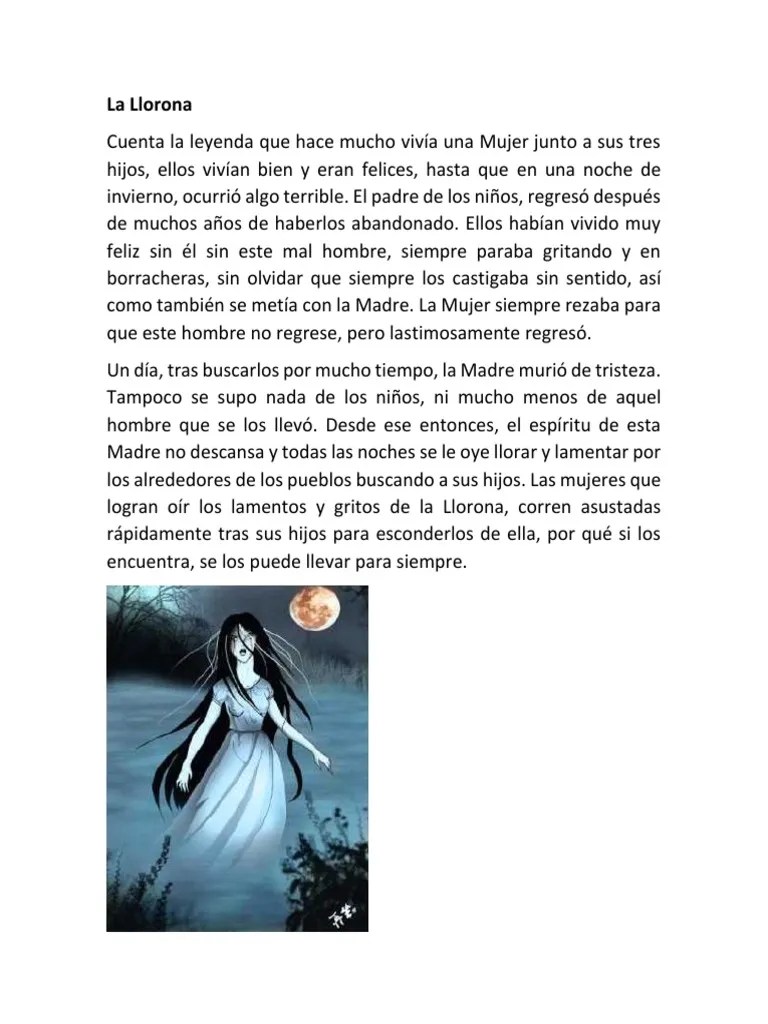 La Llorona

Cuenta la leyenda que hace mucho vivía una Mujer junto a sus tres hijos, ellos vivían bien y eran felices, hasta que en una noche de invierno, ocurrió algo terrible. El padre de los niños, regresó después de muchos años de haberlos abandonado. Ellos habían vivido muy feliz sin él sin este mal hombre, siempre paraba gritando y en borracheras, sin olvidar que siempre los castigaba sin sentido, así como también se metía con la Madre. La Mujer siempre rezaba para que este hombre no regrese, pero lastimosamente regresó.

Un día, tras buscarlos por mucho tiempo, la Madre murió de tristeza. Tampoco se supo nada de los niños, ni mucho menos de aquel hombre que se los llevó. Desde ese entonces, el espíritu de esta Madre no descansa y todas las noches se le oye llorar y lamentar por los alrededores de los pueblos buscando a sus hijos. Las mujeres que logran oír los lamentos y gritos de la Llorona, corren asustadas rápidamente tras sus hijos para esconderlos de ella, por qué si los encuentra, se los puede llevar para siempre.